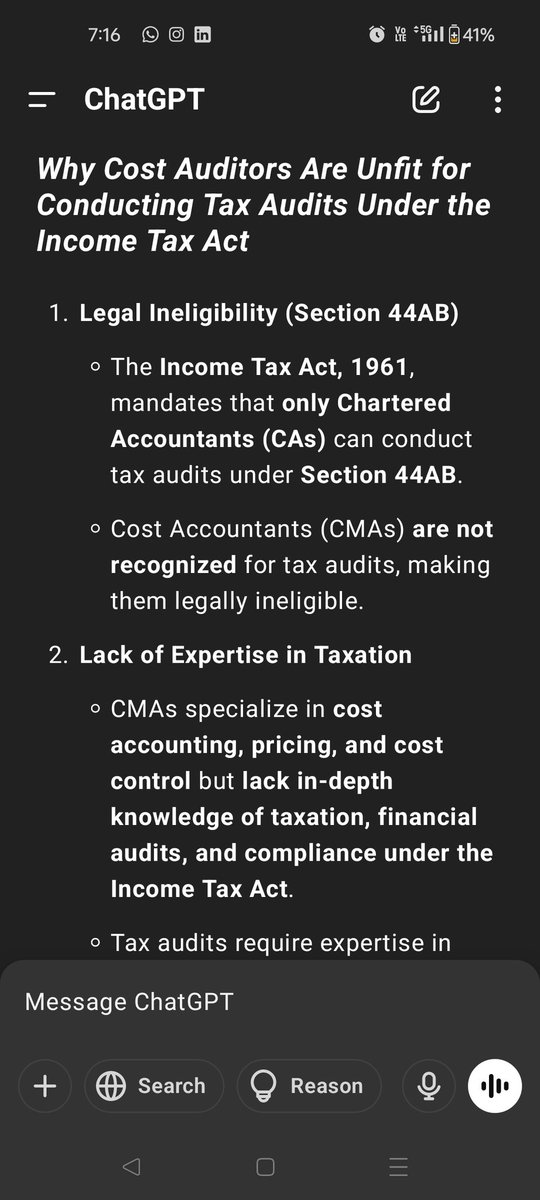 7:16

Vo LTE 5G 41%

ChatGPT

Why Cost Auditors Are Unfit for Conducting Tax Audits Under the Income Tax Act

1. Legal Ineligibility (Section 44AB)

◦ The Income Tax Act, 1961, mandates that only Chartered Accountants (CAs) can conduct tax audits under Section 44AB.

◦ Cost Accountants (CMAs) are not recognized for tax audits, making them legally ineligible.

2. Lack of Expertise in Taxation

◦ CMAs specialize in cost accounting, pricing, and cost control but lack in-depth knowledge of taxation, financial audits, and compliance under the Income Tax Act.

◦ Tax audits require expertise in

Message ChatGPT

Search

Reason